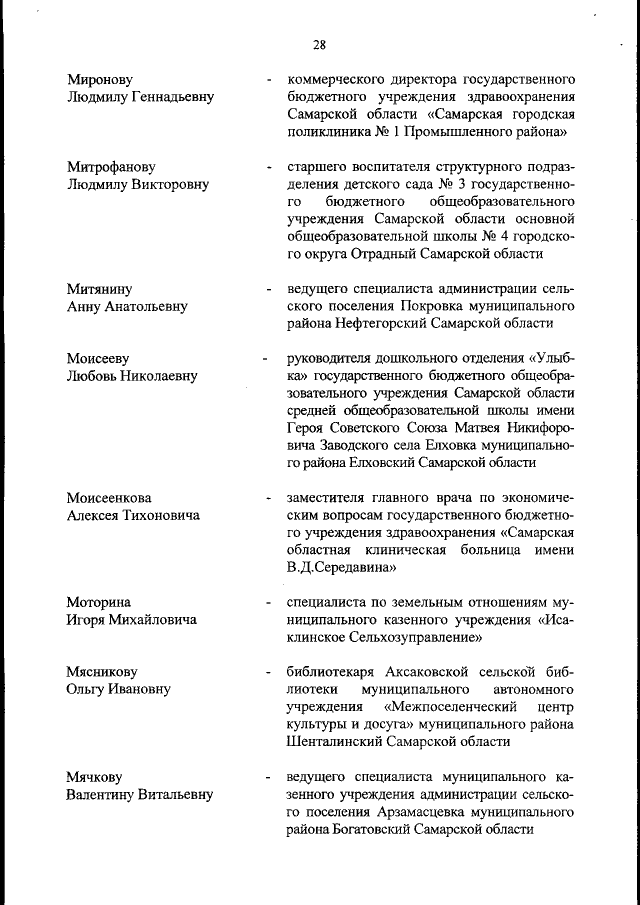 28

Миронову Людмилу Геннадьевну - коммерческого директора государственного бюджетного учреждения здравоохранения Самарской области «Самарская городская поликлиника № 1 Промышленного района»

Митрофанову Людмилу Викторовну - старшего воспитателя структурного подразделения детского сада № 3 государственного бюджетного общеобразовательного учреждения Самарской области основной общеобразовательной школы № 4 городского округа Отрадный Самарской области

Митянину Анну Анатольевну - ведущего специалиста администрации сельского поселения Покровка муниципального района Нефтегорский Самарской области

Моисееву Любовь Николаевну - руководителя дошкольного отделения «Улыбка» государственного бюджетного общеобразовательного учреждения Самарской области средней общеобразовательной школы имени Героя Советского Союза Матвея Никифоровича Заводского села Елховка муниципального района Елховский Самарской области

Моисеенкова Алексея Тихоновича - заместителя главного врача по экономическим вопросам государственного бюджетного учреждения здравоохранения «Самарская областная клиническая больница имени В.Д.Середавина»

Моторина Игоря Михайловича - специалиста по земельным отношениям муниципального казенного учреждения «Исаклинское Сельхозуправление»

Мясникову Ольгу Ивановну - библиотекаря Аксаковской сельской библиотеки муниципального автономного учреждения «Межпоселенческий центр культуры и досуга» муниципального района Шенталинский Самарской области

Мячкову Валентину Витальевну - ведущего специалиста муниципального казенного учреждения администрации сельского поселения Арзамасцевка муниципального района Богатовский Самарской области